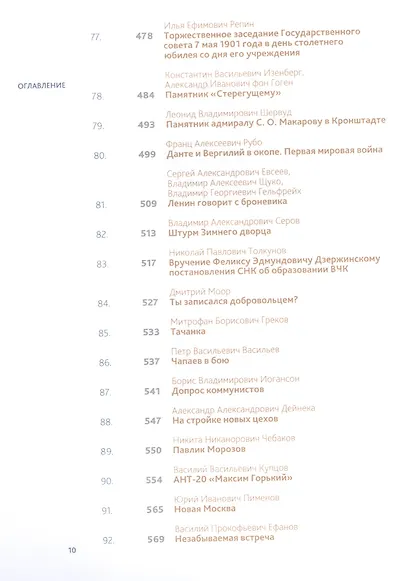 ОГЛАВЛЕНИЕ

77. 478 Илья Ефимович Репин
Торжественное заседание Государственного совета 7 мая 1901 года в день столетнего юбилея со дня его учреждения

78. 484 Константин Васильевич Изенберг, Александр Иванович фон Гоген
Памятник «Стерегущему»

79. 493 Леонид Владимирович Шервуд
Памятник адмиралу С. О. Макарову в Кронштадте

80. 499 Франц Алексеевич Рубо
Данте и Вергилий в окопе. Первая мировая война

81. 509 Сергей Александрович Евсеев, Владимир Алексеевич Щуко, Владимир Георгиевич Гельфрейх
Ленин говорит с броневика

82. 513 Владимир Александрович Серов
Штурм Зимнего дворца

83. 517 Николай Павлович Толкунов
Вручение Феликсу Эдмундовичу Дзержинскому постановления СНК об образовании ВЧК

84. 527 Дмитрий Моор
Ты записался добровольцем?

85. 533 Митрофан Борисович Греков
Тачанка

86. 537 Петр Васильевич Васильев
Чапаев в бою

87. 541 Борис Владимирович Иогансон
Допрос коммунистов

88. 547 Александр Александрович Дейнека
На стройке новых цехов

89. 550 Никита Никанорович Чебаков
Павлик Морозов

90. 554 Василий Васильевич Купцов
АНТ-20 «Максим Горький»

91. 565 Юрий Иванович Пименов
Новая Москва

92. 569 Василий Прокофьевич Ефанов
Незабываемая встреча

10